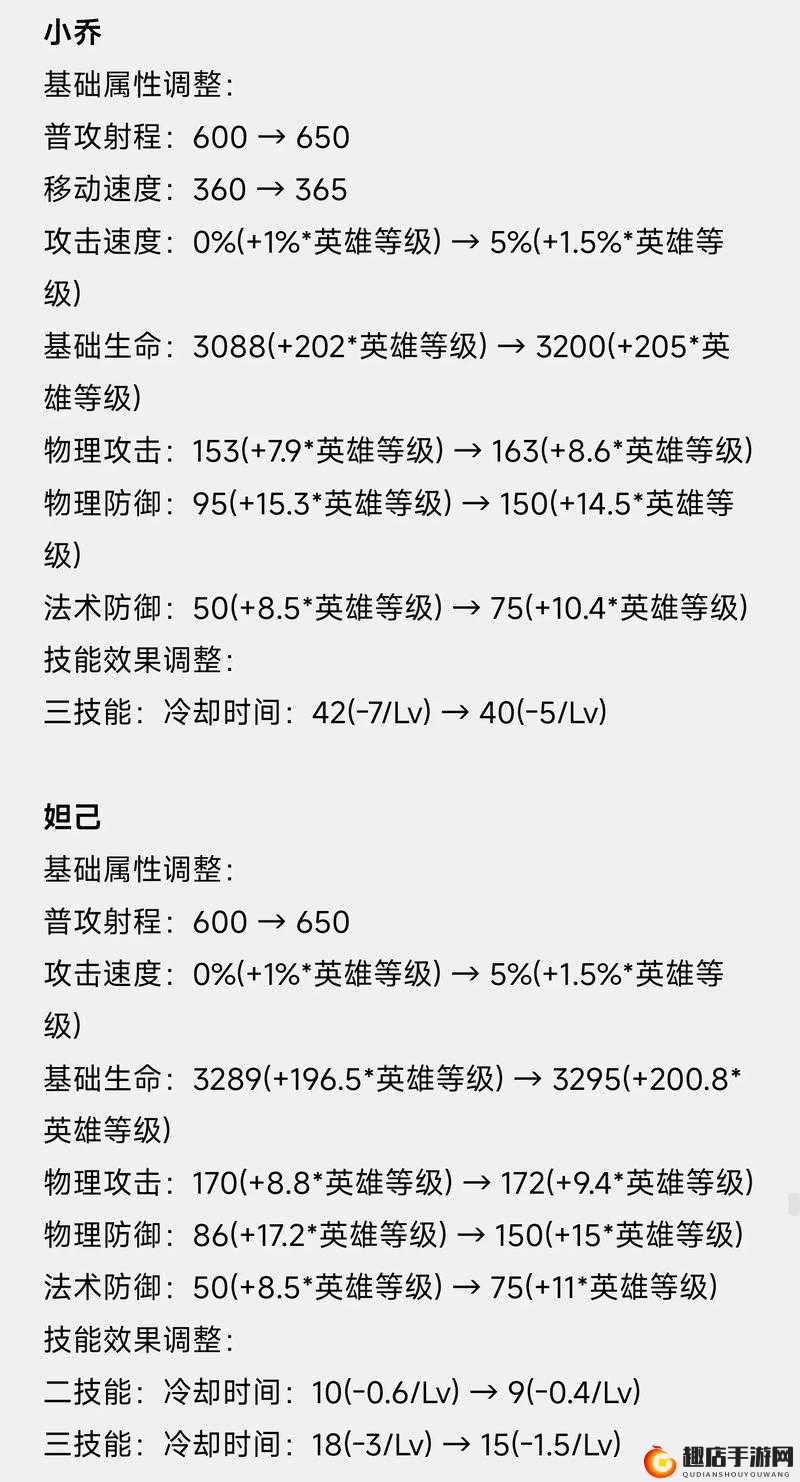 小乔
基础属性调整：
普攻射程：600 → 650
移动速度：360 → 365
攻击速度：0%(+1%*英雄等级) → 5%(+1.5%*英雄等级)
基础生命：3088(+202*英雄等级) → 3200(+205*英雄等级)
物理攻击：153(+7.9*英雄等级) → 163(+8.6*英雄等级)
物理防御：95(+15.3*英雄等级) → 150(+14.5*英雄等级)
法术防御：50(+8.5*英雄等级) → 75(+10.4*英雄等级)
技能效果调整：
三技能：冷却时间：42(-7/Lv) → 40(-5/Lv)

妲己
基础属性调整：
普攻射程：600 → 650
攻击速度：0%(+1%*英雄等级) → 5%(+1.5%*英雄等级)
基础生命：3289(+196.5*英雄等级) → 3295(+200.8*英雄等级)
物理攻击：170(+8.8*英雄等级) → 172(+9.4*英雄等级)
物理防御：86(+17.2*英雄等级) → 150(+15*英雄等级)
法术防御：50(+8.5*英雄等级) → 75(+11*英雄等级)
技能效果调整：
二技能：冷却时间：10(-0.6/Lv) → 9(-0.4/Lv)
三技能：冷却时间：18(-3/Lv) → 15(-1.5/Lv)

趣店手游网
QUDIANSHOUYOUWANG